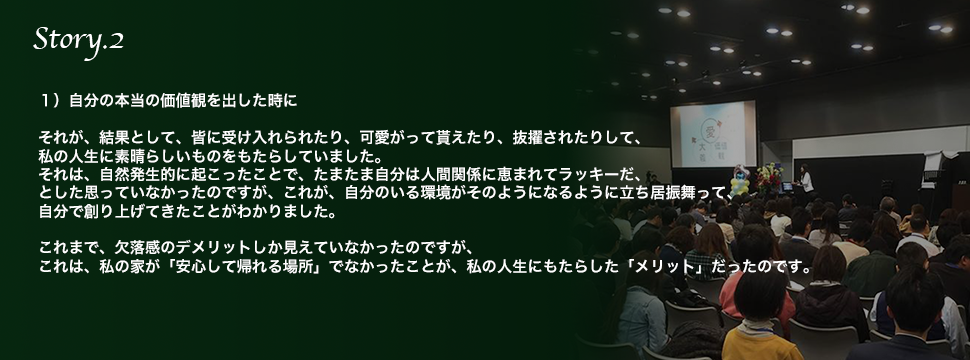 Story.2

１）自分の本当の価値観を出した時に

それが、結果として、皆に受け入れられたり、可愛がって貰えたり、抜擢されたりして、私の人生に素晴らしいものをもたらしていました。
それは、自然発生的に起こったことで、たまたま自分は人間関係に恵まれてラッキーだ、とした思っていなかったのですが、これが、自分のいる環境がそのようになるように立ち居振舞って、自分で創り上げてきたことがわかりました。

これまで、欠落感のデメリットしか見えていなかったのですが、
これは、私の家が「安心して帰れる場所」でなかったことが、私の人生にもたらした「メリット」だったのです。